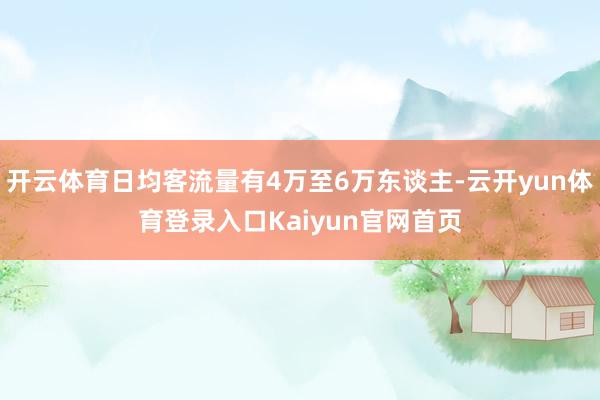 开云体育日均客流量有4万至6万东谈主-云开yun体育登录入口Kaiyun官网首页